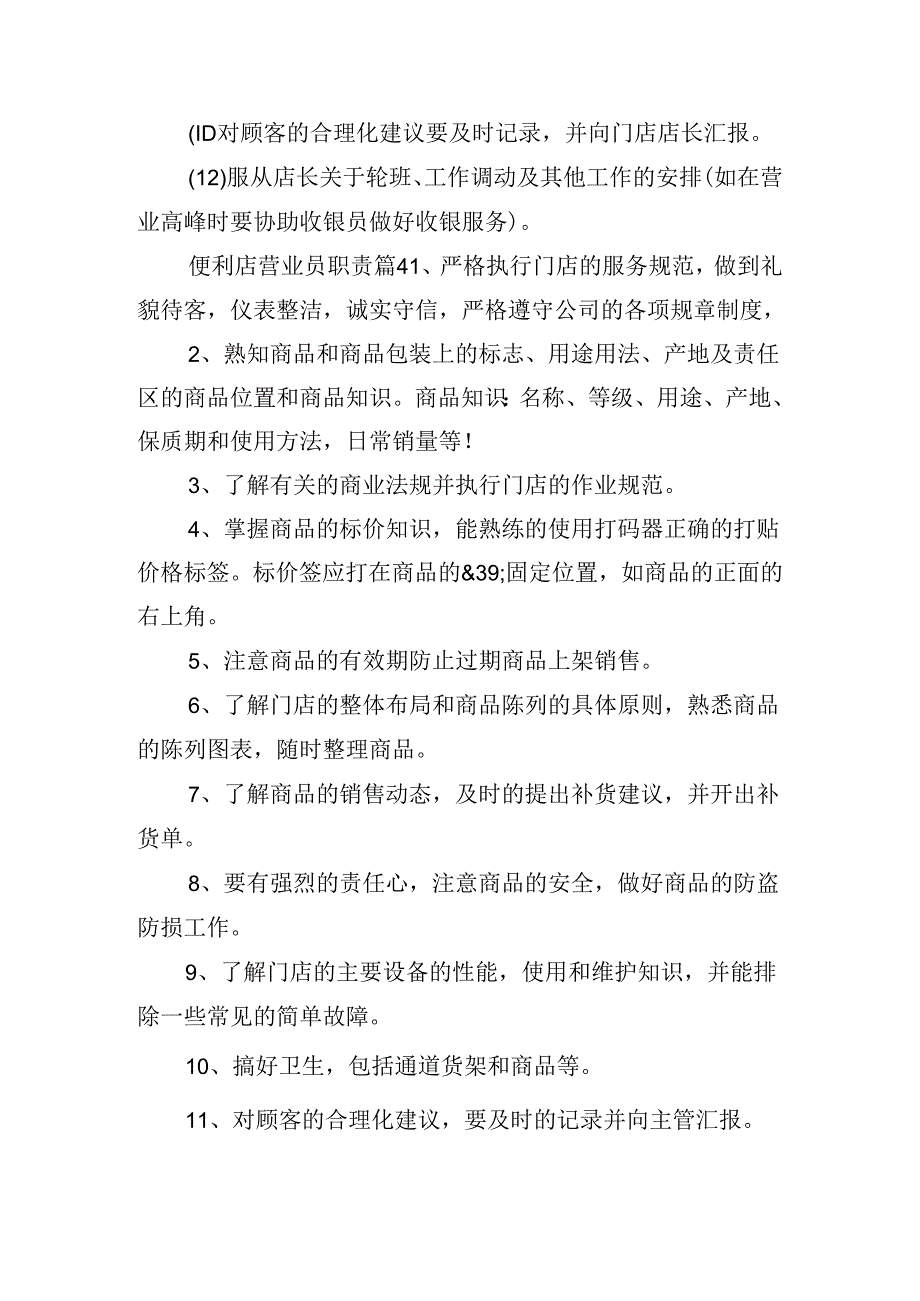 (ID对顾客的合理化建议要及时记录，并向门店店长汇报。

(12)服从店长关于轮班、工作调动及其他工作的安排(如在营业高峰时要协助收银员做好收银服务)。

便利店营业员职责篇41、严格执行门店的服务规范，做到礼貌待客，仪表整洁，诚实守信，严格遵守公司的各项规章制度，

2、熟知商品和商品包装上的标志、用途用法、产地及责任区的商品位置和商品知识。商品知识:名称、等级、用途、产地、保质期和使用方法，日常销量等!

3、了解有关的商业法规并执行门店的作业规范。

4、掌握商品的标价知识，能熟练的使用打码器正确的打贴价格标签。标价签应打在商品的&39;固定位置，如商品的正面的右上角。

5、注意商品的有效期防止过期商品上架销售。

6、了解门店的整体布局和商品陈列的具体原则，熟悉商品的陈列图表，随时整理商品。

7、了解商品的销售动态，及时的提出补货建议，并开出补货单。

8、要有强烈的责任心，注意商品的安全，做好商品的防盗防损工作。

9、了解门店的主要设备的性能，使用和维护知识，并能排除一些常见的简单故障。

10、搞好卫生，包括通道货架和商品等。

11、对顾客的合理化建议，要及时的记录并向主管汇报。